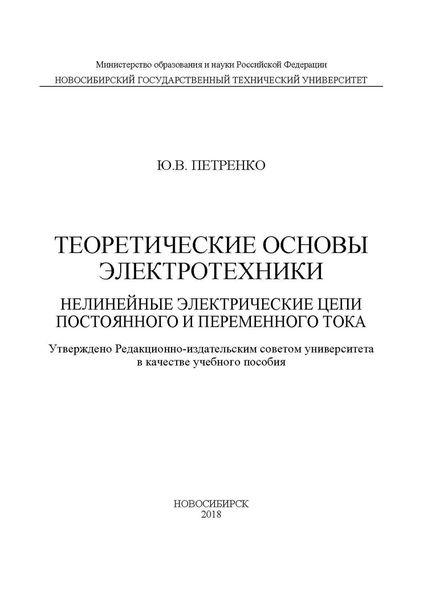 Министерство образования и науки Российской Федерации
НОВОСИБИРСКИЙ ГОСУДАРСТВЕННЫЙ ТЕХНИЧЕСКИЙ УНИВЕРСИТЕТ

Ю.В. ПЕТРЕНКО

ТЕОРЕТИЧЕСКИЕ ОСНОВЫ ЭЛЕКТРОТЕХНИКИ

НЕЛИНЕЙНЫЕ ЭЛЕКТРИЧЕСКИЕ ЦЕПИ ПОСТОЯННОГО И ПЕРЕМЕННОГО ТОКА

Утверждено Редакционно-издательским советом университета в качестве учебного пособия

НОВОСИБИРСК
2018